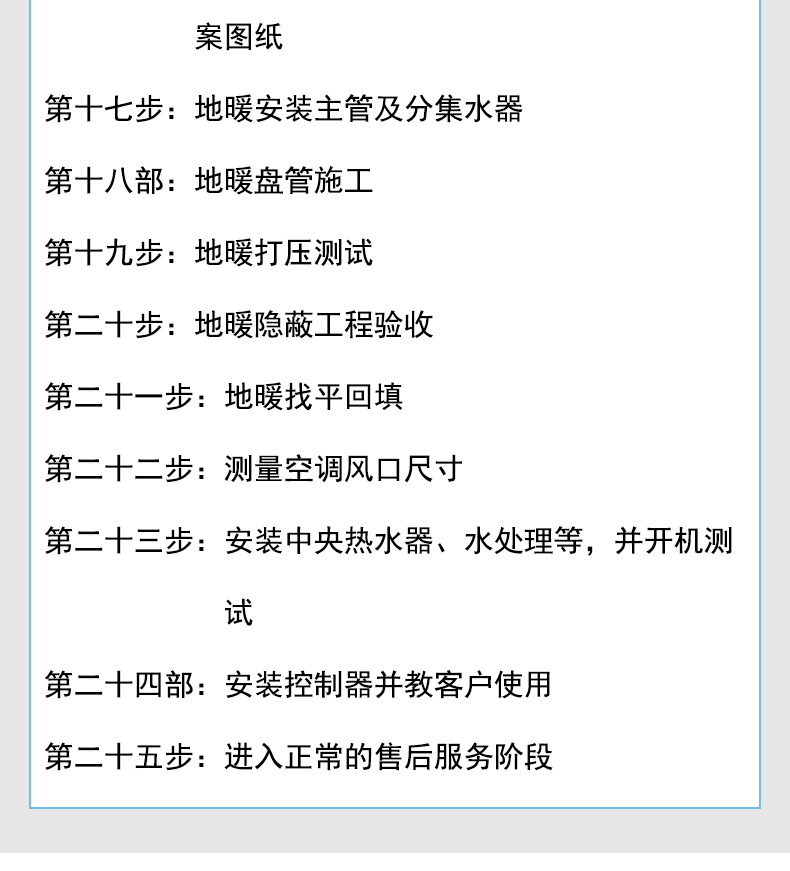 案图纸

第十七步：地暖安装主管及分集水器

第十八部：地暖盘管施工

第十九步：地暖打压测试

第二十步：地暖隐蔽工程验收

第二十一步：地暖找平回填

第二十二步：测量空调风口尺寸

第二十三步：安装中央热水器、水处理等，并开机测试

第二十四部：安装控制器并教客户使用

第二十五步：进入正常的售后服务阶段